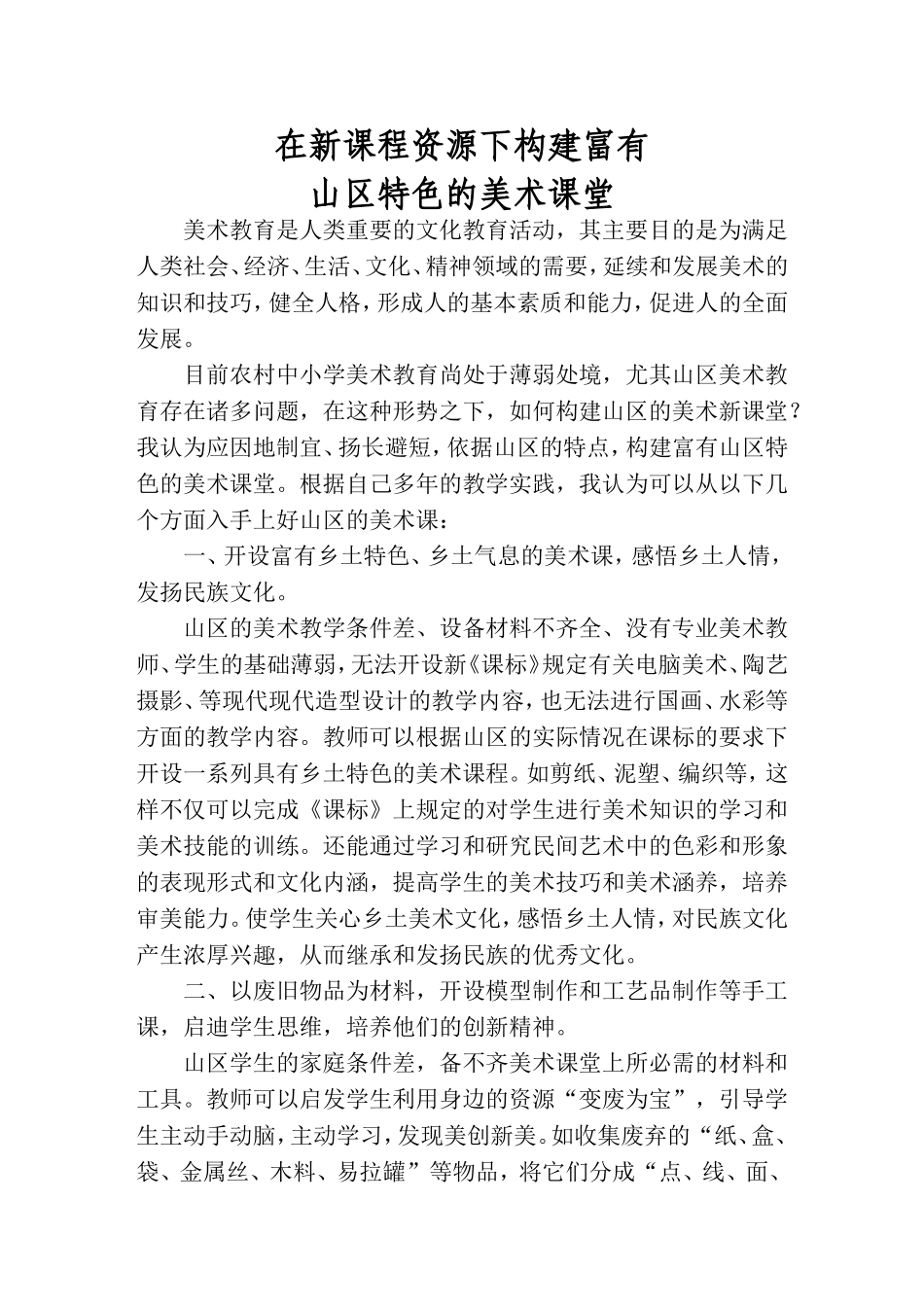 在新课程资源下构建富有
山区特色的美术课堂

美术教育是人类重要的文化教育活动，其主要目的是为满足人类社会、经济、生活、文化、精神领域的需要，延续和发展美术的知识和技巧，健全人格，形成人的基本素质和能力，促进人的全面发展。

目前农村中小学美术教育尚处于薄弱处境，尤其山区美术教育存在诸多问题，在这种形势之下，如何构建山区的美术新课堂？我认为应因地制宜、扬长避短，依据山区的特点，构建富有山区特色的美术课堂。根据自己多年的教学实践，我认为可以从以下几个方面入手上好山区的美术课：

一、开设富有乡土特色、乡土气息的美术课，感悟乡土人情，发扬民族文化。

山区的美术教学条件差、设备材料不齐全、没有专业美术教师、学生的基础薄弱，无法开设新《课标》规定有关电脑美术、陶艺摄影、等现代现代造型设计的教学内容，也无法进行国画、水彩等方面的教学内容。教师可以根据山区的实际情况在课标的要求下开设一系列具有乡土特色的美术课程。如剪纸、泥塑、编织等，这样不仅可以完成《课标》上规定的对学生进行美术知识的学习和美术技能的训练。还能通过学习和研究民间艺术中的色彩和形象的表现形式和文化内涵，提高学生的美术技巧和美术涵养，培养审美能力。使学生关心乡土美术文化，感悟乡土人情，对民族文化产生浓厚兴趣，从而继承和发扬民族的优秀文化。

二、以废旧物品为材料，开设模型制作和工艺品制作等手工课，启迪学生思维，培养他们的创新精神。

山区学生的家庭条件差，备不齐美术课堂上所必需的材料和工具。教师可以启发学生利用身边的资源“变废为宝”，引导学生主动手动脑，主动学习，发现美创新美。如收集废弃的“纸、盒、袋、金属丝、木料、易拉罐”等物品，将它们分成“点、线、面、